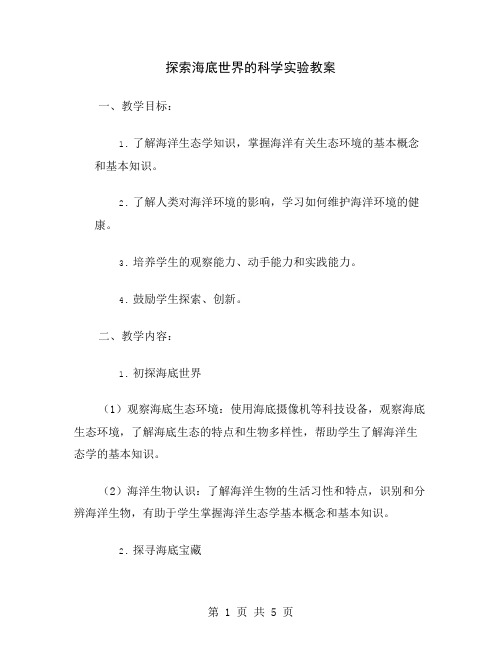 探索海底世界的科学实验教案

一、教学目标：

1. 了解海洋生态学知识，掌握海洋有关生态环境的基本概念和基本知识。

2. 了解人类对海洋环境的影响，学习如何维护海洋环境的健康。

3. 培养学生的观察能力、动手能力和实践能力。

4. 鼓励学生探索、创新。

二、教学内容：

1. 初探海底世界

（1）观察海底生态环境：使用海底摄像机等科技设备，观察海底生态环境，了解海底生态的特点和生物多样性，帮助学生了解海洋生态学的基本知识。

（2）海洋生物认识：了解海洋生物的生活习性和特点，识别和分辨海洋生物，有助于学生掌握海洋生态学基本概念和基本知识。

2. 探寻海底宝藏

第 1 页 共 5 页